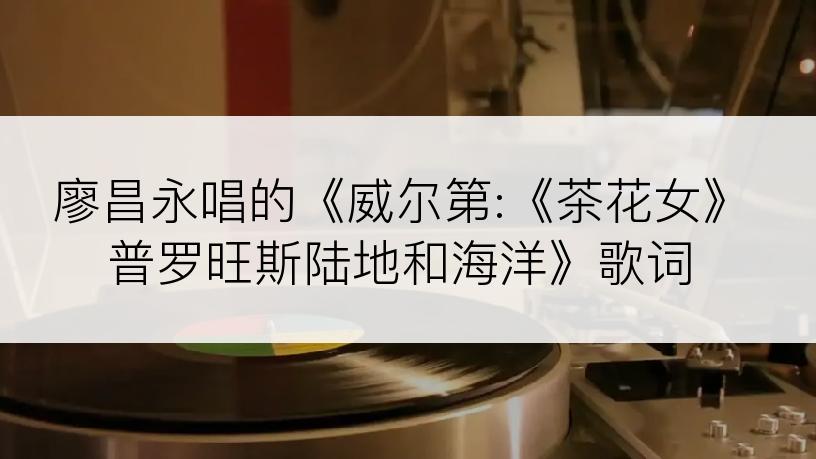 廖昌永唱的《威尔第:《茶花女》普罗旺斯陆地和海洋》歌词